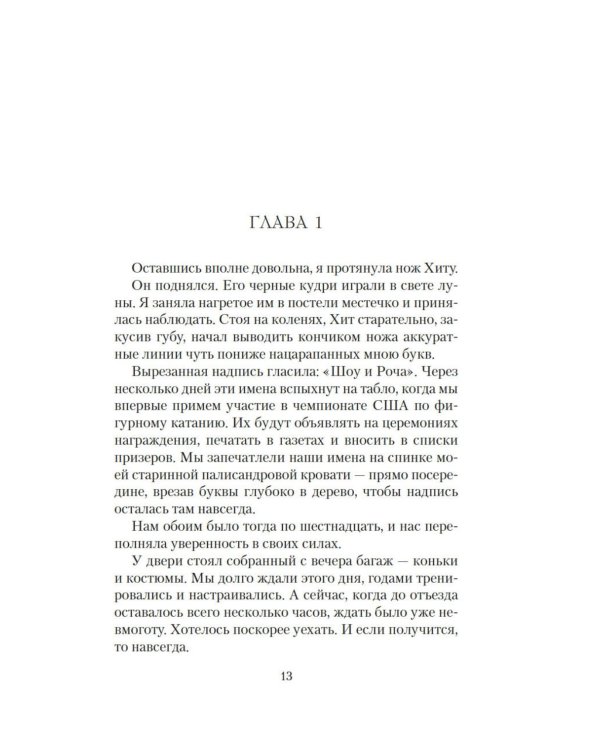 ГЛАВА 1

Оставшись вполне довольна, я протянула нож Хиту.

Он поднялся. Его черные кудри играли в свете луны. Я заняла нагретое им в постели местечко и принялась наблюдать. Стоя на коленях, Хит старательно, закусив губу, начал выводить кончиком ножа аккуратные линии чуть пониже нацарапанных мною букв.

Вырезанная надпись гласила: «Шоу и Роча». Через несколько дней эти имена вспыхнут на табло, когда мы впервые примем участие в чемпионате США по фигурному катанию. Их будут объявлять на церемониях награждения, печатать в газетах и вносить в списки призеров. Мы запечатлели наши имена на спинке моей старинной палисандровой кровати — прямо посередине, врезав буквы глубоко в дерево, чтобы надпись осталась там навсегда.

Нам обоим было тогда по шестнадцать, и нас переполняла уверенность в своих силах.

У двери стоял собранный с вечера багаж — коньки и костюмы. Мы долго ждали этого дня, годами тренировались и настраивались. А сейчас, когда до отъезда оставалось всего несколько часов, ждать было уже невмоготу. Хотелось поскорее уехать. И если получится, то навсегда.

13